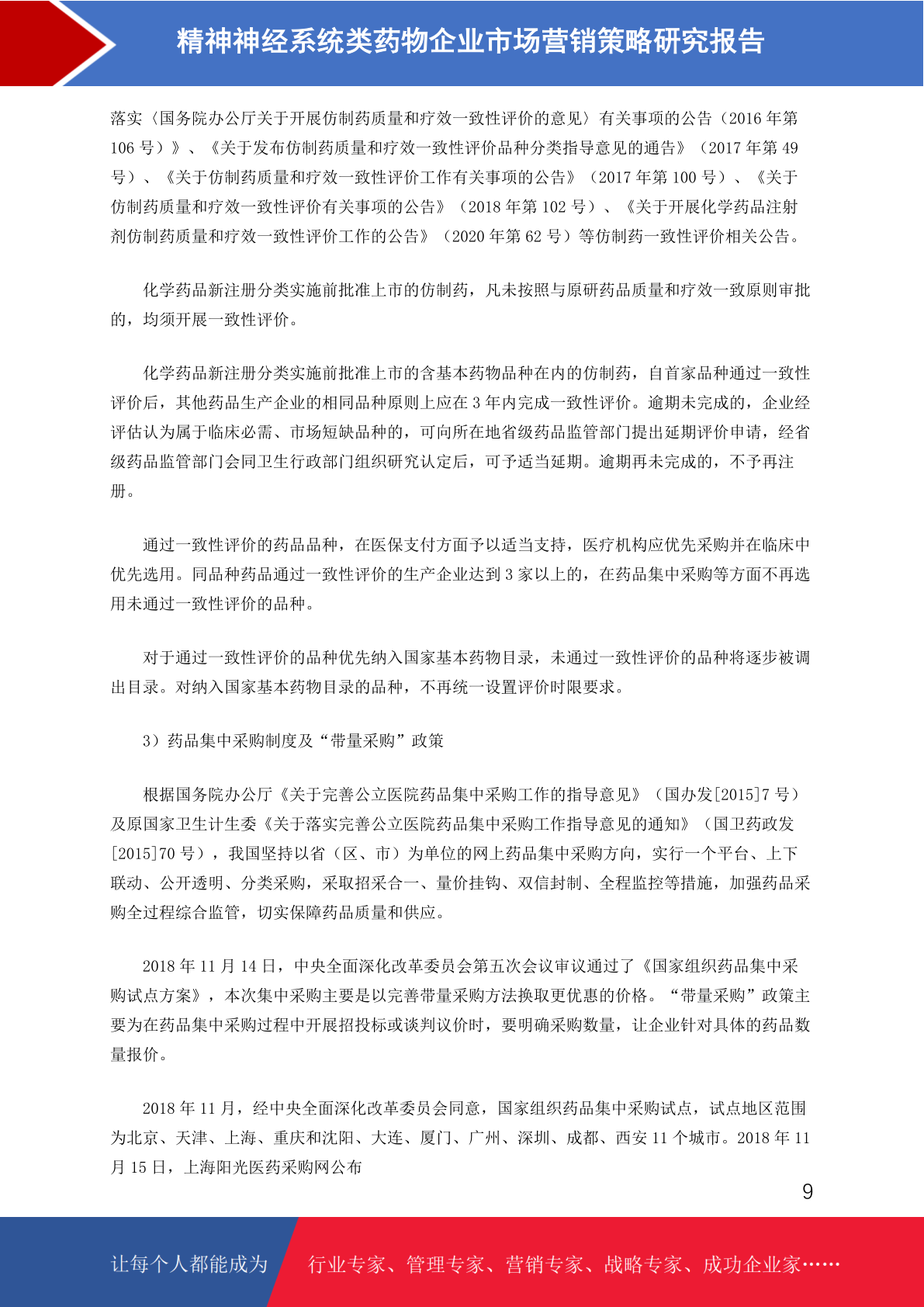 精神神经系统类药物企业市场营销策略研究报告

落实〈国务院办公厅关于开展仿制药质量和疗效一致性评价的意见〉有关事项的公告（2016年第106号）》、《关于发布仿制药质量和疗效一致性评价品种分类指导意见的通告》（2017年第49号）、《关于仿制药质量和疗效一致性评价工作有关事项的公告》（2017年第100号）、《关于仿制药质量和疗效一致性评价有关事项的公告》（2018年第102号）、《关于开展化学药品注射剂仿制药质量和疗效一致性评价工作的公告》（2020年第62号）等仿制药一致性评价相关公告。

化学药品新注册分类实施前批准上市的仿制药，凡未按照与原研药品质量和疗效一致原则审批的，均须开展一致性评价。

化学药品新注册分类实施前批准上市的含基本药物品种在内的仿制药，自首家品种通过一致性评价后，其他药品生产企业的相同品种原则上应在3年内完成一致性评价。逾期未完成的，企业经评估认为属于临床必需、市场短缺品种的，可向所在地省级药品监管部门提出延期评价申请，经省级药品监管部门会同卫生行政部门组织研究认定后，可予适当延期。逾期再未完成的，不予再注册。

通过一致性评价的药品品种，在医保支付方面予以适当支持，医疗机构应优先采购并在临床中优先选用。同品种药品通过一致性评价的生产企业达到3家以上的，在药品集中采购等方面不再选用未通过一致性评价的品种。

对于通过一致性评价的品种优先纳入国家基本药物目录，未通过一致性评价的品种将逐步被调出目录。对纳入国家基本药物目录的品种，不再统一设置评价时限要求。

3）药品集中采购制度及“带量采购”政策

根据国务院办公厅《关于完善公立医院药品集中采购工作的指导意见》（国办发[2015]7号）及原国家卫生计生委《关于落实完善公立医院药品集中采购工作指导意见的通知》（国卫药政发[2015]70号），我国坚持以省（区、市）为单位的网上药品集中采购方向，实行一个平台、上下联动、公开透明、分类采购，采取招采合一、量价挂钩、双信封制、全程监控等措施，加强药品采购全过程综合监管，切实保障药品质量和供应。

2018年11月14日，中央全面深化改革委员会第五次会议审议通过了《国家组织药品集中采购试点方案》，本次集中采购主要是以完善带量采购方法换取更优惠的价格。“带量采购”政策主要为在药品集中采购过程中开展招投标或谈判议价时，要明确采购数量，让企业针对具体的药品数量报价。

2018年11月，经中央全面深化改革委员会同意，国家组织药品集中采购试点，试点地区范围为北京、天津、上海、重庆和沈阳、大连、厦门、广州、深圳、成都、西安11个城市。2018年11月15日，上海阳光医药采购网公布

9

让每个人都能成为 行业专家、管理专家、营销专家、战略专家、成功企业家……